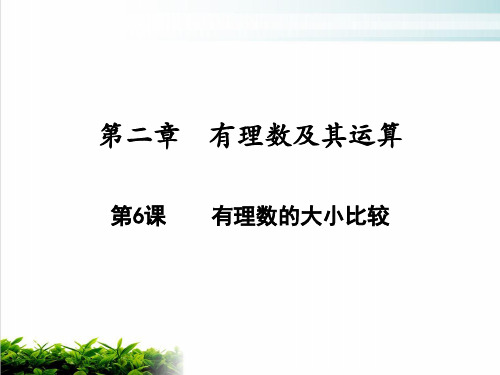 第二章　有理数及其运算

第6课　　有理数的大小比较